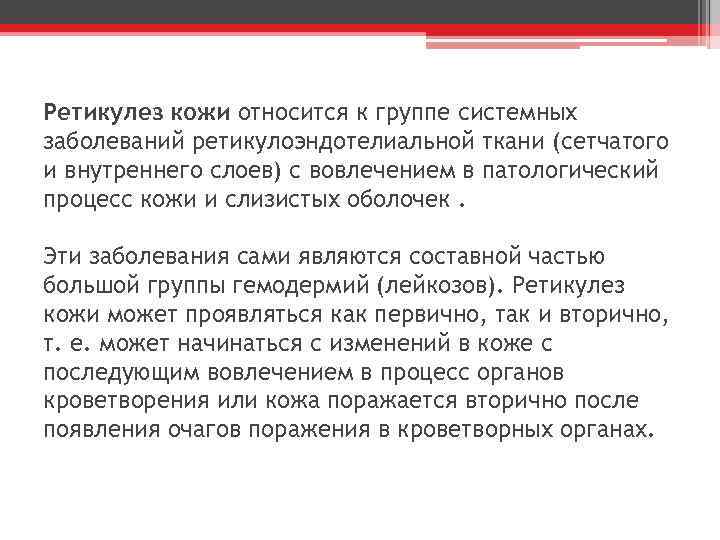 Ретикулез кожи относится к группе системных заболеваний ретикулоэндотелиальной ткани (сетчатого и внутреннего слоев) с вовлечением в патологический процесс кожи и слизистых оболочек .

Эти заболевания сами являются составной частью большой группы гемодермий (лейкозов). Ретикулез кожи может проявляться как первично, так и вторично, т. е. может начинаться с изменений в коже с последующим вовлечением в процесс органов кроветворения или кожа поражается вторично после появления очагов поражения в кроветворных органах.